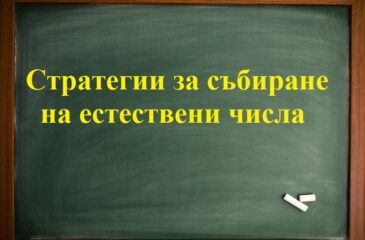 Стратегии за събиране на естествени числа